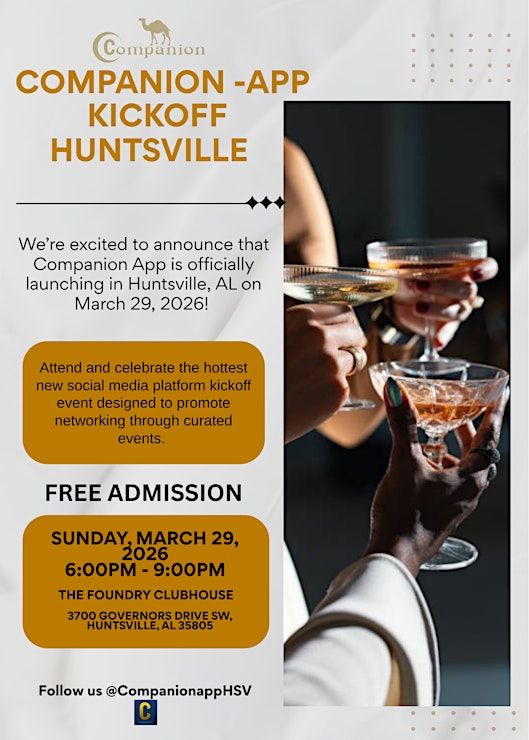 Companion

COMPANION -APP KICKOFF HUNTSVILLE

We're excited to announce that Companion App is officially launching in Huntsville, AL on March 29, 2026!

Attend and celebrate the hottest new social media platform kickoff event designed to promote networking through curated events.

FREE ADMISSION

SUNDAY, MARCH 29, 2026
6:00PM - 9:00PM

THE FOUNDRY CLUBHOUSE

3700 GOVERNORS DRIVE SW,
HUNTSVILLE, AL 35805

Follow us @CompanionappHSV

C